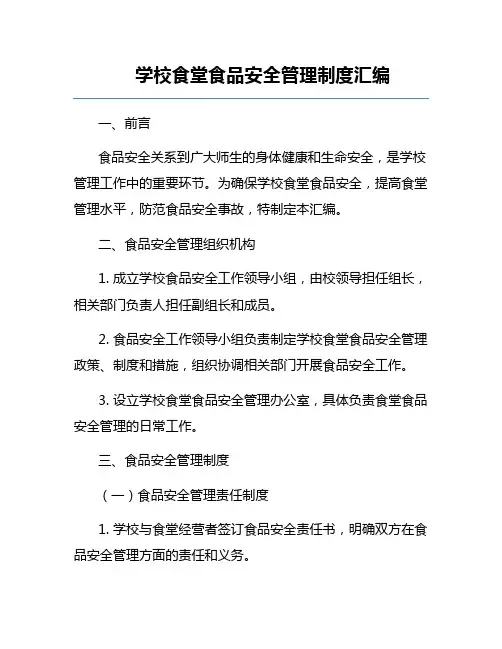 学校食堂食品安全管理制度汇编

一、前言

食品安全关系到广大师生的身体健康和生命安全，是学校管理工作中的重要环节。为确保学校食堂食品安全，提高食堂管理水平，防范食品安全事故，特制定本汇编。

二、食品安全管理组织机构

1. 成立学校食品安全工作领导小组，由校领导担任组长，相关部门负责人担任副组长和成员。

2. 食品安全工作领导小组负责制定学校食堂食品安全管理政策、制度和措施，组织协调相关部门开展食品安全工作。

3. 设立学校食堂食品安全管理办公室，具体负责食堂食品安全管理的日常工作。

三、食品安全管理制度

（一）食品安全管理责任制度

1. 学校与食堂经营者签订食品安全责任书，明确双方在食品安全管理方面的责任和义务。